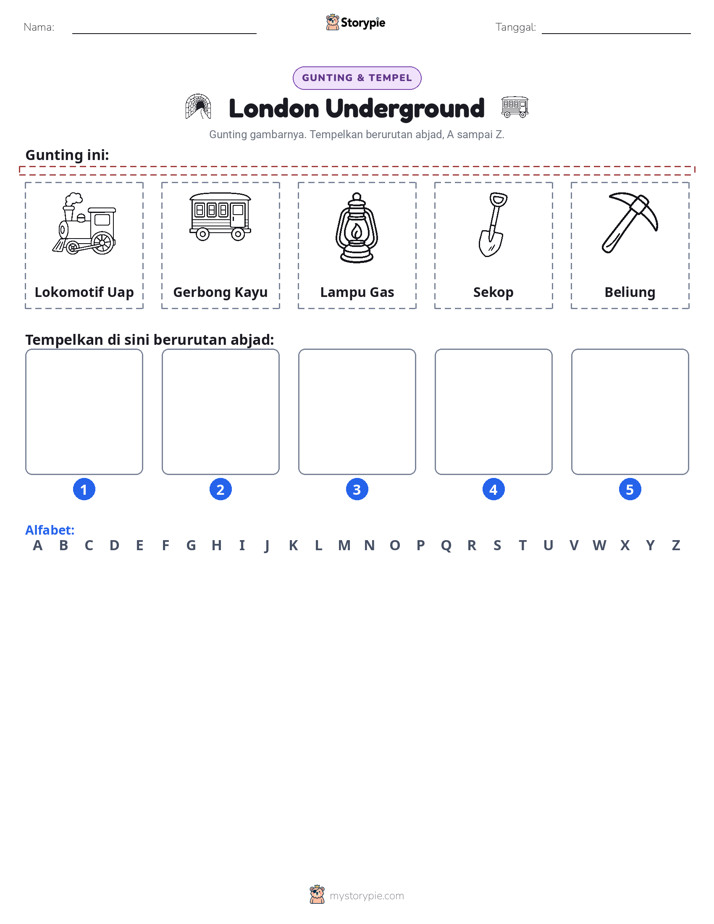 Nama: ____ Storypie Tanggal: ____

GUNTING & TEMPEL

London Underground

Gunting gambarnya. Tempelkan berurutan abjad, A sampai Z.

Gunting ini:

Lokomotif Uap

Gerbong Kayu

Lampu Gas

Sekop

Beliung

Tempelkan di sini berurutan abjad:

1

2

3

4

5

Alfabet:
A B C D E F G H I J K L M N O P Q R S T U V W X Y Z

mystorypie.com